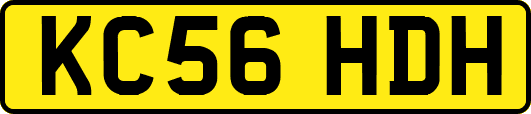 KC56 HDH